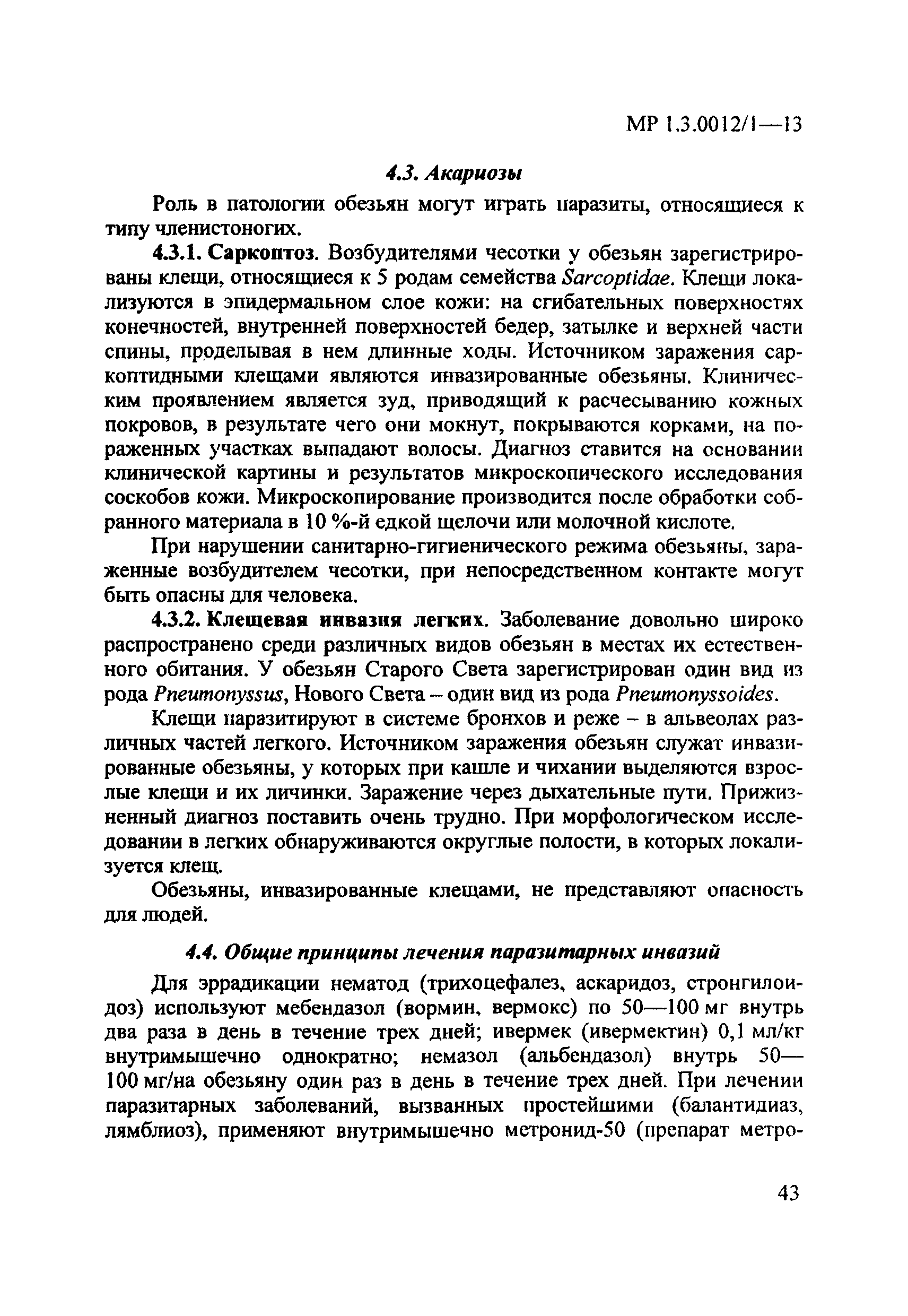 МР 1.3.0012/1—13

4.3. Акариозы

Роль в патологии обезьян могут играть паразиты, относящиеся к типу членистоногих.

4.3.1. Саркоптоз. Возбудителями чесотки у обезьян зарегистрированы клещи, относящиеся к 5 родам семейства Sarcoptidae. Клещи локализуются в эпидермальном слое кожи: на сгибательных поверхностях конечностей, внутренней поверхностей бедер, затылке и верхней части спины, проделывая в нем длинные ходы. Источником заражения саркоптидными клещами являются инвазированные обезьяны. Клиническим проявлением является зуд, приводящий к расчесыванию кожных покровов, в результате чего они мокнут, покрываются корками, на пораженных участках выпадают волосы. Диагноз ставится на основании клинической картины и результатов микроскопического исследования соскобов кожи. Микроскопирование производится после обработки собранного материала в 10 %-й едкой щелочи или молочной кислоте.

При нарушении санитарно-гигиенического режима обезьяны, зараженные возбудителем чесотки, при непосредственном контакте могут быть опасны для человека.

4.3.2. Клещевая инвазия легких. Заболевание довольно широко распространено среди различных видов обезьян в местах их естественного обитания. У обезьян Старого Света зарегистрирован один вид из рода Pneumonyssus, Нового Света – один вид из рода Pneumonyssoides.

Клещи паразитируют в системе бронхов и реже – в альвеолах различных частей легкого. Источником заражения обезьян служат инвазированные обезьяны, у которых при кашле и чихании выделяются взрослые клещи и их личинки. Заражение через дыхательные пути. Прижизненный диагноз поставить очень трудно. При морфологическом исследовании в легких обнаруживаются округлые полости, в которых локализуется клещ.

Обезьяны, инвазированные клещами, не представляют опасность для людей.

4.4. Общие принципы лечения паразитарных инвазий

Для эррадикации нематод (трихоцефалез, аскаридоз, стронгилоидоз) используют мебендазол (вормин, вермокс) по 50—100 мг внутрь два раза в день в течение трех дней; ивермек (ивермектин) 0,1 мл/кг внутримышечно однократно; немазол (альбендазол) внутрь 50—100 мг/на обезьяну один раз в день в течение трех дней. При лечении паразитарных заболеваний, вызванных простейшими (балантидиаз, лямблиоз), применяют внутримышечно метронид-50 (препарат метро-

43